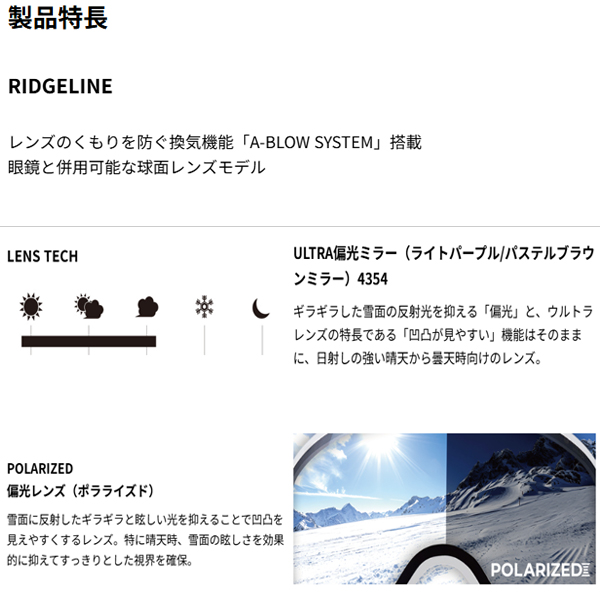 製品特長

RIDGELINE

レンズのくもりを防ぐ換気機能「A-BLOW SYSTEM」搭載
眼鏡と併用可能な球面レンズモデル

LENS TECH

ULTRA偏光ミラー（ライトパープル/パステルブラウンミラー）4354

ギラギラした雪面の反射光を抑える「偏光」と、ウルトラレンズの特長である「凹凸が見やすい」機能はそのままに、日射しの強い晴天から曇天時向けのレンズ。

POLARIZED
偏光レンズ（ポラライズド）

雪面に反射したギラギラと眩しい光を抑えることで凹凸を見えやすくするレンズ。特に晴天時、雪面の眩しさを効果的に抑えてすっきりとした視界を確保。

POLARIZED